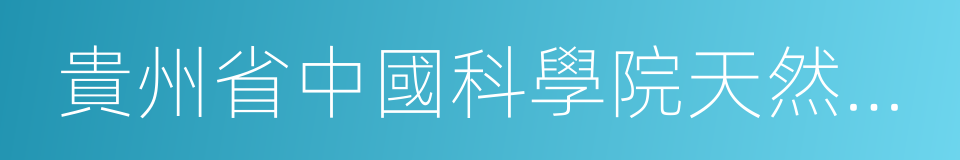 貴州省中國科學院天然...